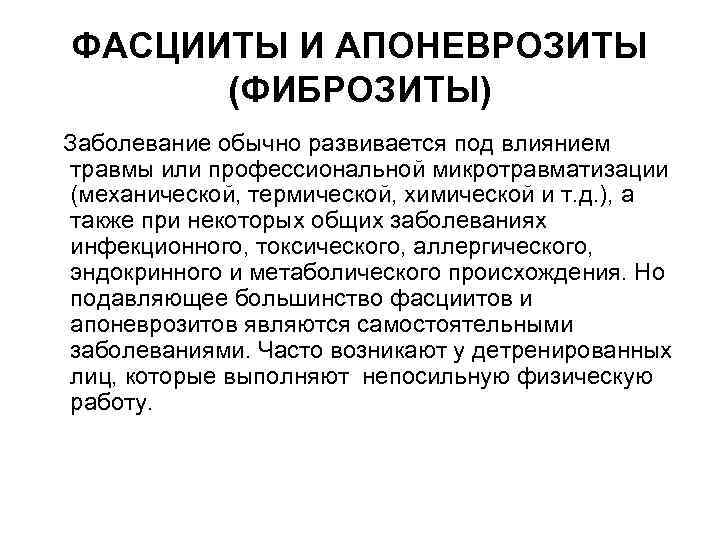 ФАСЦИИТЫ И АПОНЕВРОЗИТЫ (ФИБРОЗИТЫ)

Заболевание обычно развивается под влиянием травмы или профессиональной микротравматизации (механической, термической, химической и т.д.), а также при некоторых общих заболеваниях инфекционного, токсического, аллергического, эндокринного и метаболического происхождения. Но подавляющее большинство фасциитов и апоневрозитов являются самостоятельными заболеваниями. Часто возникают у детренированных лиц, которые выполняют непосильную физическую работу.